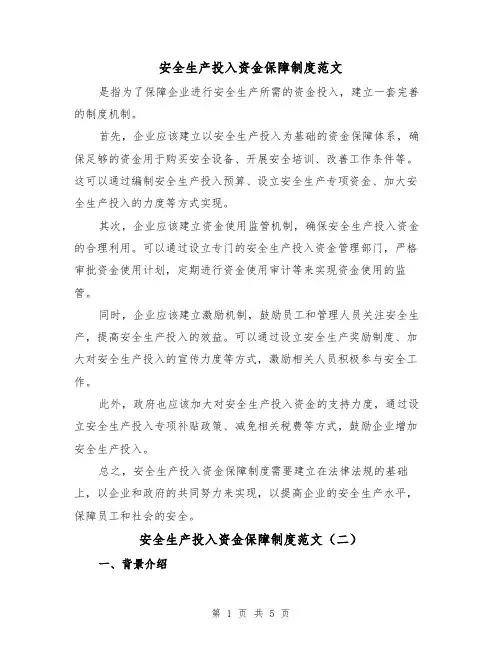 安全生产投入资金保障制度范文

是指为了保障企业进行安全生产所需的资金投入，建立一套完善的制度机制。

首先，企业应该建立以安全生产投入为基础的资金保障体系，确保足够的资金用于购买安全设备、开展安全培训、改善工作条件等。这可以通过编制安全生产投入预算、设立安全生产专项资金、加大安全生产投入的力度等方式实现。

其次，企业应该建立资金使用监管机制，确保安全生产投入资金的合理利用。可以通过设立专门的安全生产投入资金管理部门，严格审批资金使用计划，定期进行资金使用审计等来实现资金使用的监管。

同时，企业应该建立激励机制，鼓励员工和管理人员关注安全生产，提高安全生产投入的效益。可以通过设立安全生产奖励制度、加大对安全生产投入的宣传力度等方式，激励相关人员积极参与安全工作。

此外，政府也应该加大对安全生产投入资金的支持力度，通过设立安全生产投入专项补贴政策、减免相关税费等方式，鼓励企业增加安全生产投入。

总之，安全生产投入资金保障制度需要建立在法律法规的基础上，以企业和政府的共同努力来实现，以提高企业的安全生产水平，保障员工和社会的安全。

安全生产投入资金保障制度范文（二）

一、背景介绍

第 1 页 共 5 页